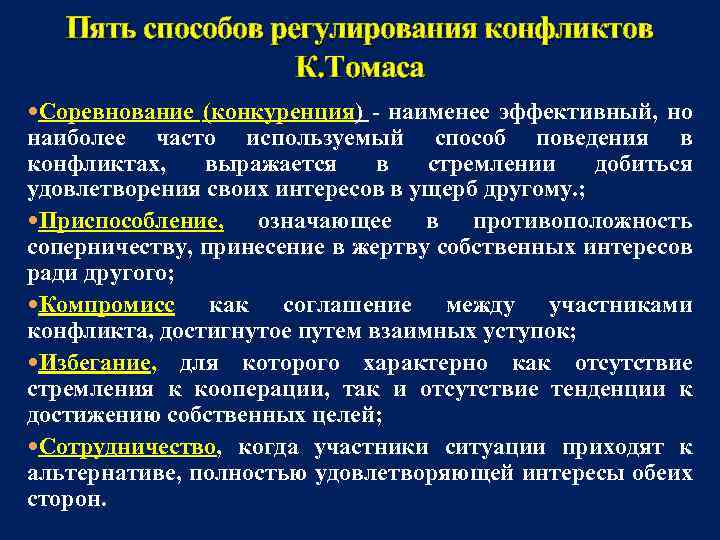 Пять способов регулирования конфликтов К.Томаса

•Соревнование (конкуренция) - наименее эффективный, но наиболее часто используемый способ поведения в конфликтах, выражается в стремлении добиться удовлетворения своих интересов в ущерб другому.;

•Приспособление, означающее в противоположность соперничеству, принесение в жертву собственных интересов ради другого;

•Компромисс как соглашение между участниками конфликта, достигнутое путем взаимных уступок;

•Избегание, для которого характерно как отсутствие стремления к кооперации, так и отсутствие тенденции к достижению собственных целей;

•Сотрудничество, когда участники ситуации приходят к альтернативе, полностью удовлетворяющей интересы обеих сторон.